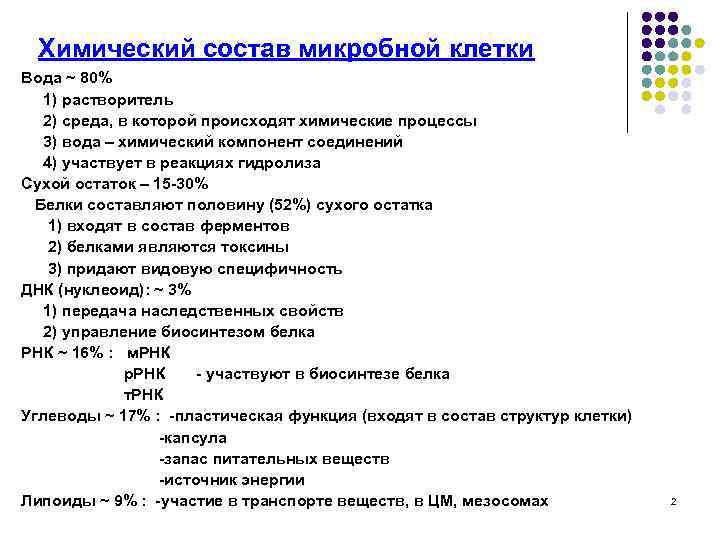 Химический состав микробной клетки

Вода ~ 80%
1) растворитель
2) среда, в которой происходят химические процессы
3) вода – химический компонент соединений
4) участвует в реакциях гидролиза

Сухой остаток – 15-30%
Белки составляют половину (52%) сухого остатка
1) входят в состав ферментов
2) белками являются токсины
3) придают видовую специфичность

ДНК (нуклеоид): ~ 3%
1) передача наследственных свойств
2) управление биосинтезом белка

РНК ~ 16% : мРНК
рРНК - участвуют в биосинтезе белка
тРНК

Углеводы ~ 17% : -пластическая функция (входят в состав структур клетки)
-капсула
-запас питательных веществ
-источник энергии

Липоиды ~ 9% : -участие в транспорте веществ, в ЦМ, мезосомах

2